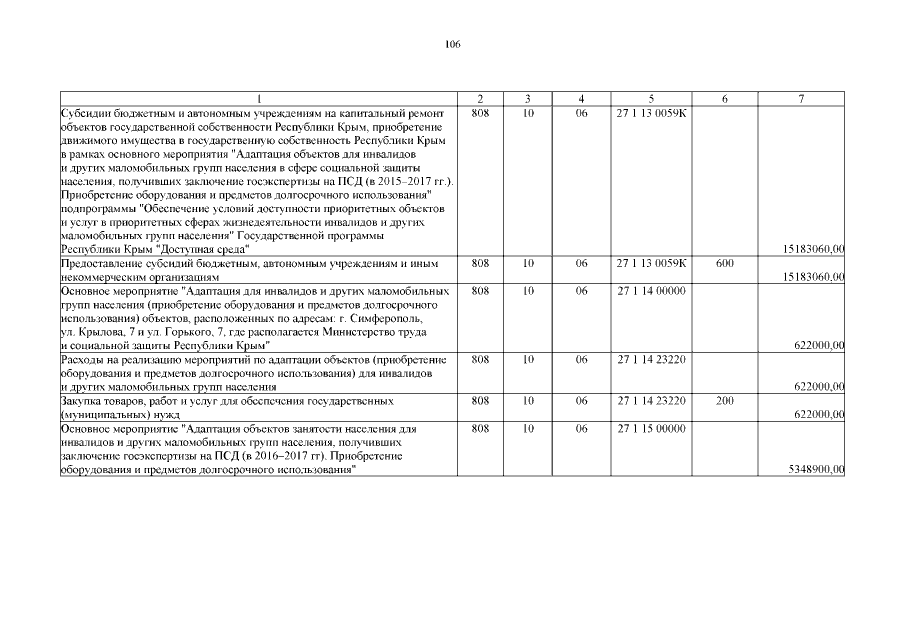 106

| 1 | 2 | 3 | 4 | 5 | 6 | 7 |
|---|---|---|---|---|---|---|
| Субсидии бюджетным и автономным учреждениям на капитальный ремонт объектов государственной собственности Республики Крым, приобретение движимого имущества в государственную собственность Республики Крым в рамках основного мероприятия "Адаптация объектов для инвалидов и других маломобильных групп населения в сфере социальной защиты населения, получивших заключение госэкспертизы на ПСД (в 2015–2017 гг.). Приобретение оборудования и предметов долгосрочного использования" подпрограммы "Обеспечение условий доступности приоритетных объектов и услуг в приоритетных сферах жизнедеятельности инвалидов и других маломобильных групп населения" Государственной программы Республики Крым "Доступная среда" | 808 | 10 | 06 | 27 1 13 0059К | | 15183060,00 |
| Предоставление субсидий бюджетным, автономным учреждениям и иным некоммерческим организациям | 808 | 10 | 06 | 27 1 13 0059К | 600 | 15183060,00 |
| Основное мероприятие "Адаптация для инвалидов и других маломобильных групп населения (приобретение оборудования и предметов долгосрочного использования) объектов, расположенных по адресам: г. Симферополь, ул. Крылова, 7 и ул. Горького, 7, где располагается Министерство труда и социальной защиты Республики Крым" | 808 | 10 | 06 | 27 1 14 00000 | | 622000,00 |
| Расходы на реализацию мероприятий по адаптации объектов (приобретение оборудования и предметов долгосрочного использования) для инвалидов и других маломобильных групп населения | 808 | 10 | 06 | 27 1 14 23220 | | 622000,00 |
| Закупка товаров, работ и услуг для обеспечения государственных (муниципальных) нужд | 808 | 10 | 06 | 27 1 14 23220 | 200 | 622000,00 |
| Основное мероприятие "Адаптация объектов занятости населения для инвалидов и других маломобильных групп населения, получивших заключение госэкспертизы на ПСД (в 2016–2017 гг). Приобретение оборудования и предметов долгосрочного использования" | 808 | 10 | 06 | 27 1 15 00000 | | 5348900,00 |